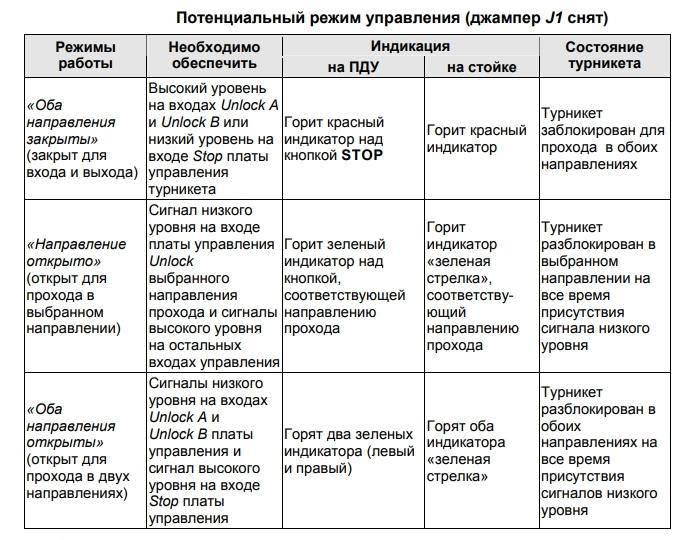 Потенциальный режим управления (джампер J1 снят)

| Режимы работы | Необходимо обеспечить | Индикация на ПДУ | Индикация на стойке | Состояние турникета |
|---|---|---|---|---|
| «Оба направления закрыты» (закрыт для входа и выхода) | Высокий уровень на входах Unlock A и Unlock B или низкий уровень на входе Stop платы управления турникета | Горит красный индикатор над кнопкой STOP | Горит красный индикатор | Турникет заблокирован для прохода в обоих направлениях |
| «Направление открыто» (открыт для прохода в выбранном направлении) | Сигнал низкого уровня на входе платы управления Unlock выбранного направления прохода и сигналы высокого уровня на остальных входах управления | Горит зеленый индикатор над кнопкой, соответствующей направлению прохода | Горит индикатор «зеленая стрелка», соответствующий направлению прохода | Турникет разблокирован в выбранном направлении на все время присутствия сигнала низкого уровня |
| «Оба направления открыты» (открыт для прохода в двух направлениях) | Сигналы низкого уровня на входах Unlock A и Unlock B платы управления и сигнал высокого уровня на входе Stop платы управления | Горят два зеленых индикатора (левый и правый) | Горят оба индикатора «зеленая стрелка» | Турникет разблокирован в обоих направлениях на все время присутствия сигналов низкого уровня |